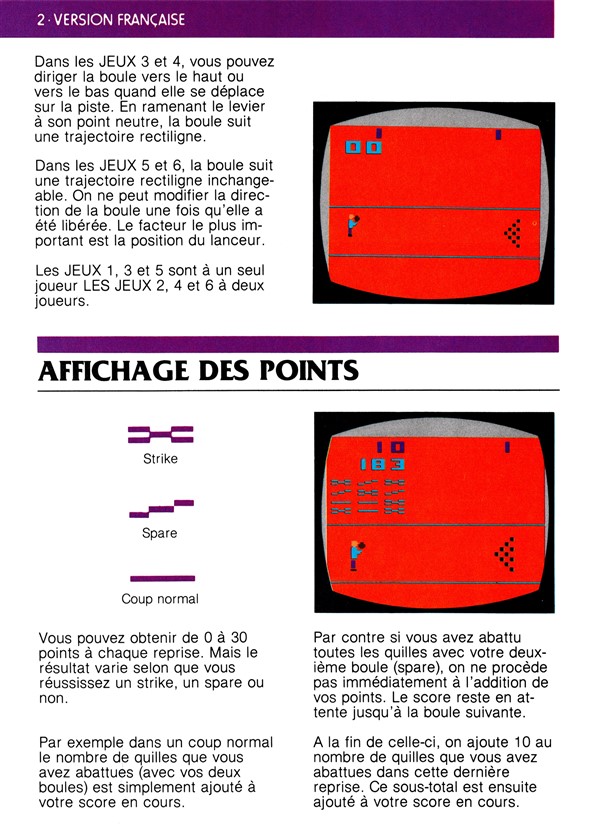 2 · VERSION FRANÇAISE

Dans les JEUX 3 et 4, vous pouvez diriger la boule vers le haut ou vers le bas quand elle se déplace sur la piste. En ramenant le levier à son point neutre, la boule suit une trajectoire rectiligne.

Dans les JEUX 5 et 6, la boule suit une trajectoire rectiligne inchangeable. On ne peut modifier la direction de la boule une fois qu'elle a été libérée. Le facteur le plus important est la position du lanceur.

Les JEUX 1, 3 et 5 sont à un seul joueur LES JEUX 2, 4 et 6 à deux joueurs.

00

AFFICHAGE DES POINTS

Strike

Spare

Coup normal

10
183

Vous pouvez obtenir de 0 à 30 points à chaque reprise. Mais le résultat varie selon que vous réussissez un strike, un spare ou non.

Par exemple dans un coup normal le nombre de quilles que vous avez abattues (avec vos deux boules) est simplement ajouté à votre score en cours.

Par contre si vous avez abattu toutes les quilles avec votre deuxième boule (spare), on ne procède pas immédiatement à l'addition de vos points. Le score reste en attente jusqu'à la boule suivante.

A la fin de celle-ci, on ajoute 10 au nombre de quilles que vous avez abattues dans cette dernière reprise. Ce sous-total est ensuite ajouté à votre score en cours.